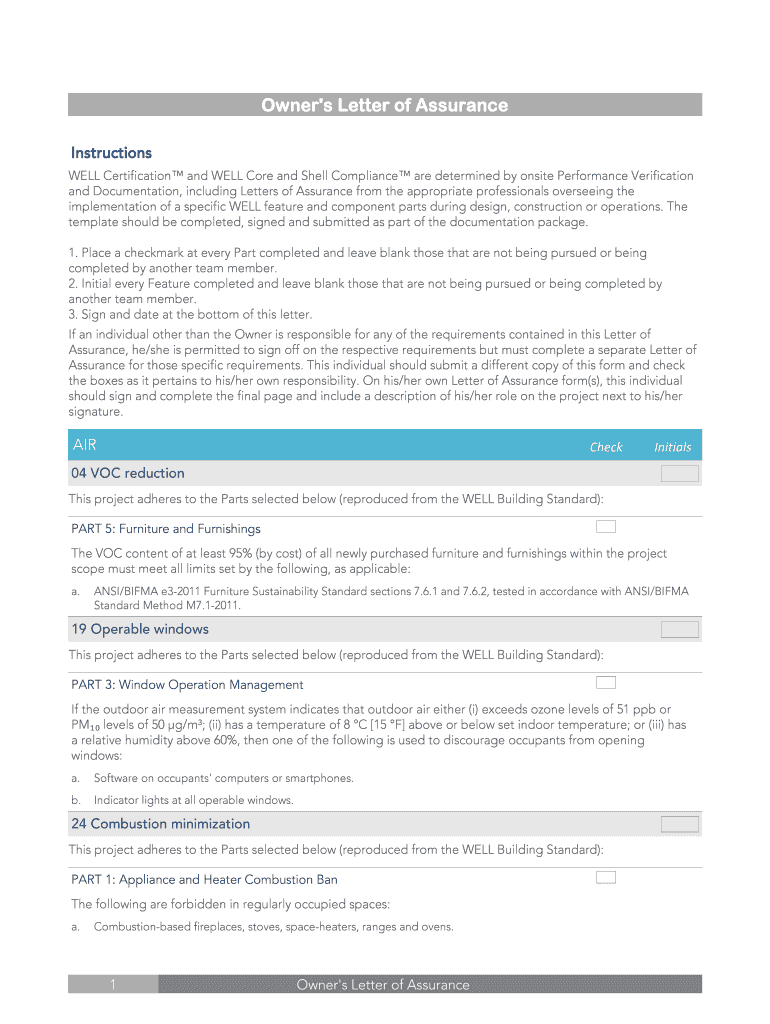 Owner's Letter of Assurance

Instructions

WELL Certification™ and WELL Core and Shell Compliance™ are determined by onsite Performance Verification and Documentation, including Letters of Assurance from the appropriate professionals overseeing the implementation of a specific WELL feature and component parts during design, construction or operations. The template should be completed, signed and submitted as part of the documentation package.

1. Place a checkmark at every Part completed and leave blank those that are not being pursued or being completed by another team member.
2. Initial every Feature completed and leave blank those that are not being pursued or being completed by another team member.
3. Sign and date at the bottom of this letter.

If an individual other than the Owner is responsible for any of the requirements contained in this Letter of Assurance, he/she is permitted to sign off on the respective requirements but must complete a separate Letter of Assurance for those specific requirements. This individual should submit a different copy of this form and check the boxes as it pertains to his/her own responsibility. On his/her own Letter of Assurance form(s), this individual should sign and complete the final page and include a description of his/her role on the project next to his/her signature.

AIR Check Initials

04 VOC reduction

This project adheres to the Parts selected below (reproduced from the WELL Building Standard):

PART 5: Furniture and Furnishings

The VOC content of at least 95% (by cost) of all newly purchased furniture and furnishings within the project scope must meet all limits set by the following, as applicable:

a. ANSI/BIFMA e3-2011 Furniture Sustainability Standard sections 7.6.1 and 7.6.2, tested in accordance with ANSI/BIFMA Standard Method M7.1-2011.

19 Operable windows

This project adheres to the Parts selected below (reproduced from the WELL Building Standard):

PART 3: Window Operation Management

If the outdoor air measurement system indicates that outdoor air either (i) exceeds ozone levels of 51 ppb or $PM_{10}$ levels of 50 μg/m³; (ii) has a temperature of 8 °C [15 °F] above or below set indoor temperature; or (iii) has a relative humidity above 60%, then one of the following is used to discourage occupants from opening windows:

a. Software on occupants' computers or smartphones.

b. Indicator lights at all operable windows.

24 Combustion minimization

This project adheres to the Parts selected below (reproduced from the WELL Building Standard):

PART 1: Appliance and Heater Combustion Ban

The following are forbidden in regularly occupied spaces:

a. Combustion-based fireplaces, stoves, space-heaters, ranges and ovens.

1 Owner's Letter of Assurance